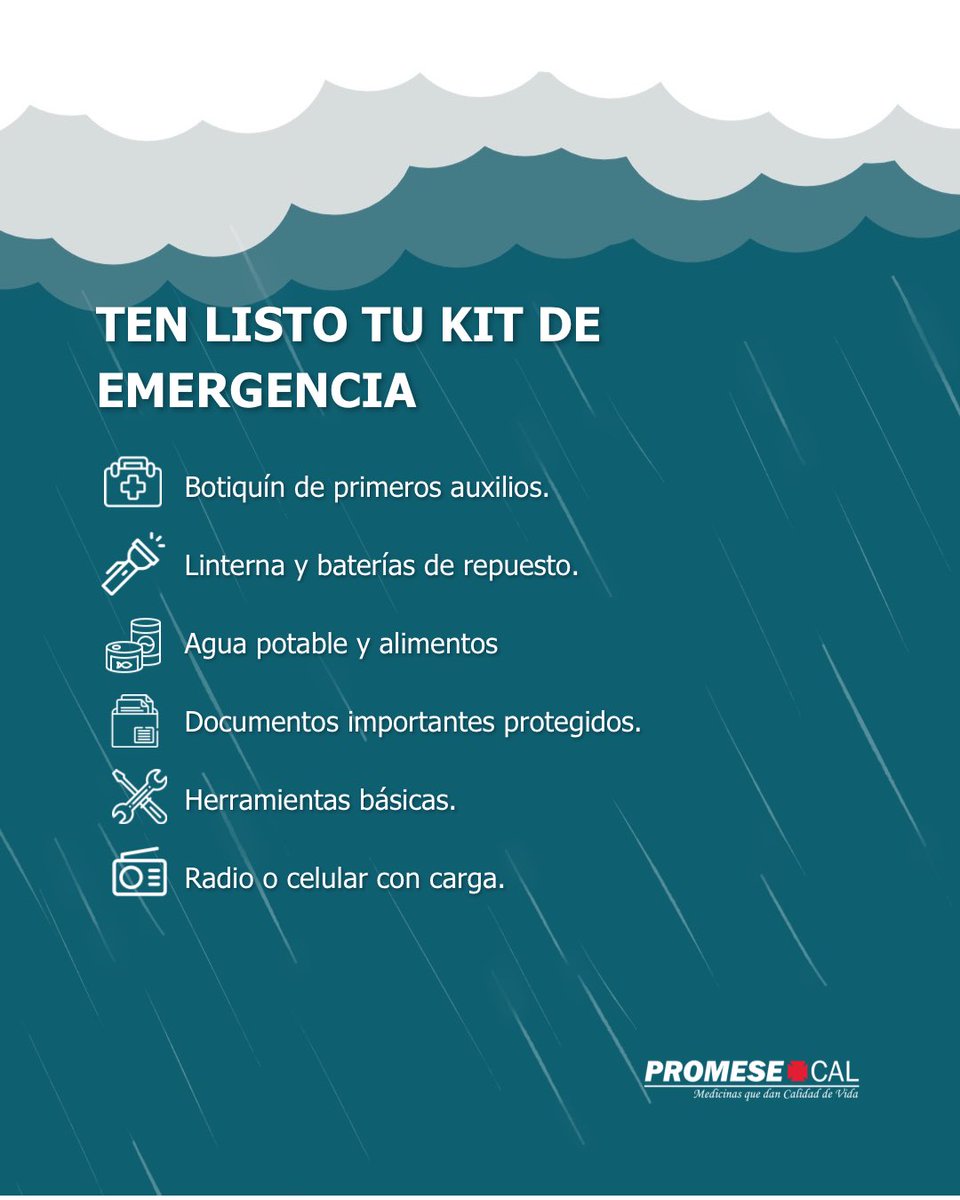 TEN LISTO TU KIT DE EMERGENCIA

Botiquín de primeros auxilios.

Linterna y baterías de repuesto.

Agua potable y alimentos

Documentos importantes protegidos.

Herramientas básicas.

Radio o celular con carga.

PROMESE CAL
Medicinas que dan Calidad de Vida